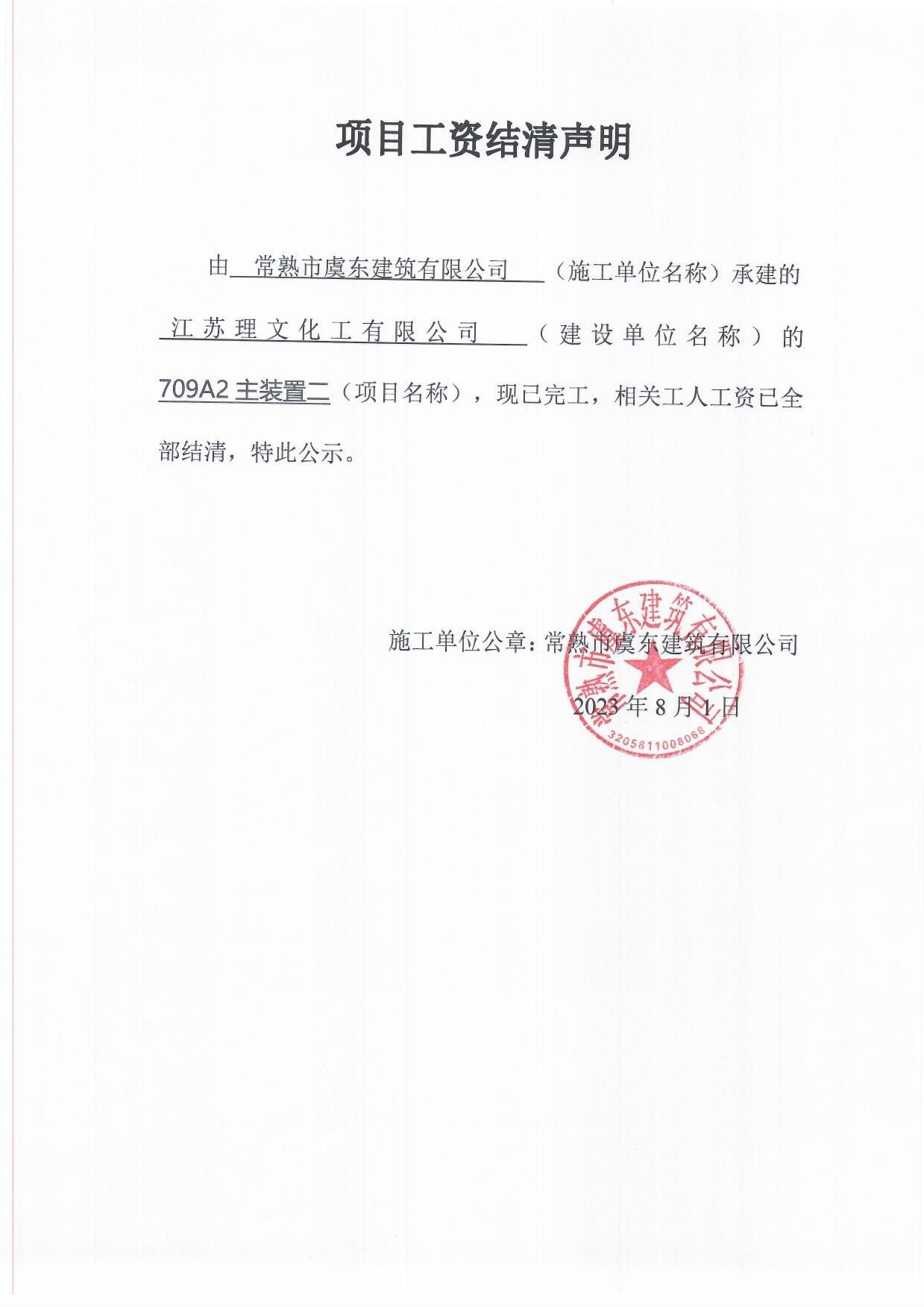 项目工资结清声明

由 常熟市虞东建筑有限公司 （施工单位名称）承建的 江苏理文化工有限公司 （建设单位名称）的 709A2 主装置二（项目名称），现已完工，相关工人工资已全部结清，特此公示。

施工单位公章：常熟市虞东建筑有限公司

2023 年 8 月 1 日

常熟市虞东建筑有限公司
3205811008068